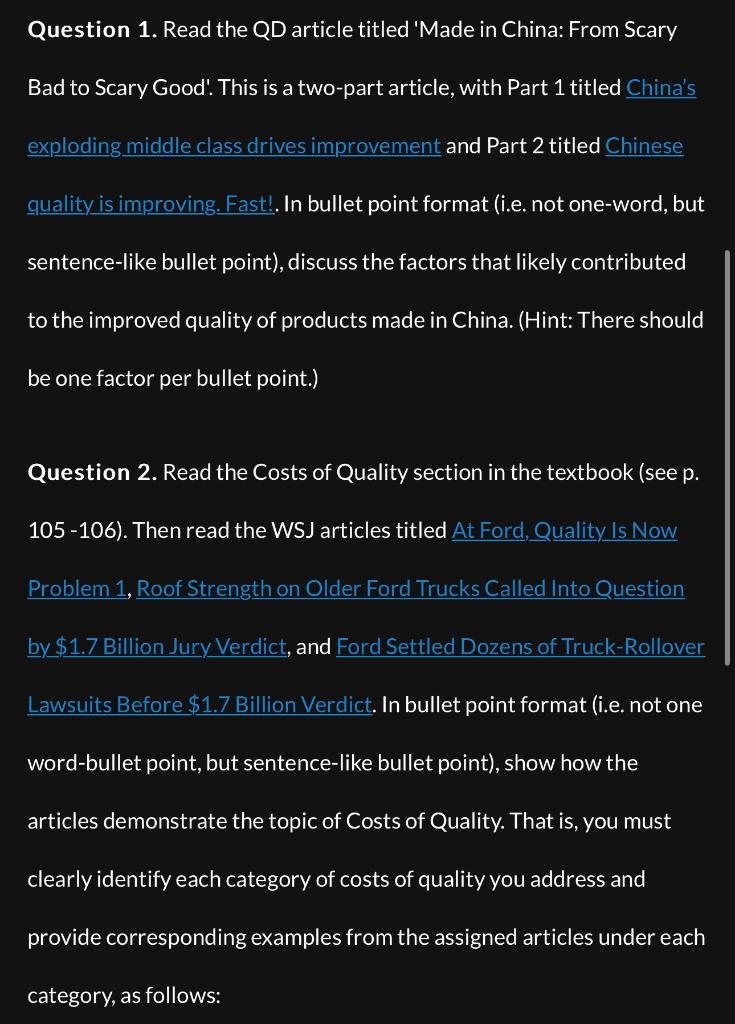 **Question 1.** Read the QD article titled 'Made in China: From Scary Bad to Scary Good'. This is a two-part article, with Part 1 titled China's exploding middle class drives improvement and Part 2 titled Chinese quality is improving. Fast!. In bullet point format (i.e. not one-word, but sentence-like bullet point), discuss the factors that likely contributed to the improved quality of products made in China. (Hint: There should be one factor per bullet point.)

**Question 2.** Read the Costs of Quality section in the textbook (see p. 105 -106). Then read the WSJ articles titled At Ford, Quality Is Now Problem 1, Roof Strength on Older Ford Trucks Called Into Question by $1.7 Billion Jury Verdict, and Ford Settled Dozens of Truck-Rollover Lawsuits Before $1.7 Billion Verdict. In bullet point format (i.e. not one word-bullet point, but sentence-like bullet point), show how the articles demonstrate the topic of Costs of Quality. That is, you must clearly identify each category of costs of quality you address and provide corresponding examples from the assigned articles under each category, as follows: